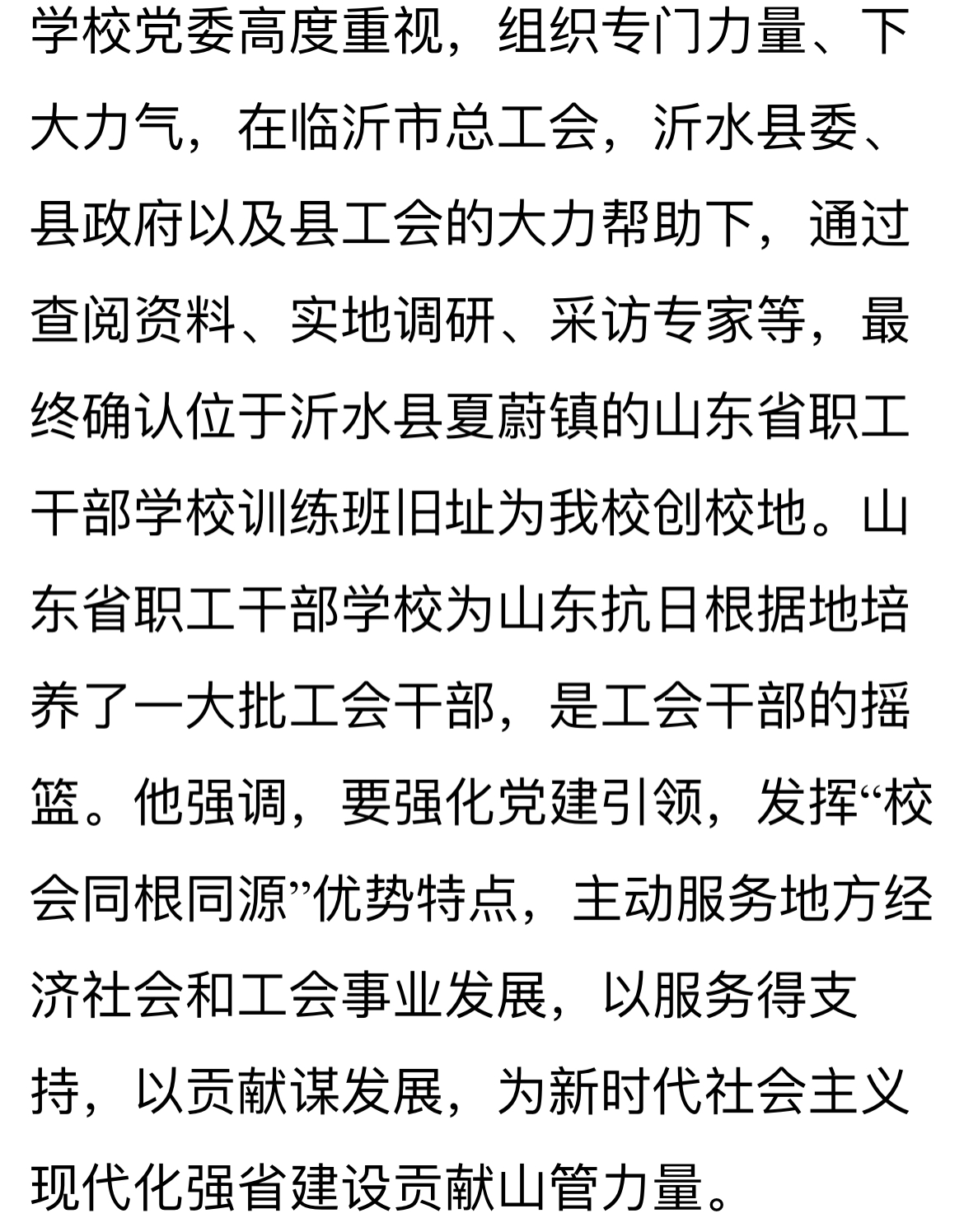 学校党委高度重视，组织专门力量、下大力气，在临沂市总工会，沂水县委、县政府以及县工会的大力帮助下，通过查阅资料、实地调研、采访专家等，最终确认位于沂水县夏蔚镇的山东省职工干部学校训练班旧址为我校创校地。山东省职工干部学校为山东抗日根据地培养了一大批工会干部，是工会干部的摇篮。他强调，要强化党建引领，发挥“校会同根同源”优势特点，主动服务地方经济社会和工会事业发展，以服务得支持，以贡献谋发展，为新时代社会主义现代化强省建设贡献山管力量。